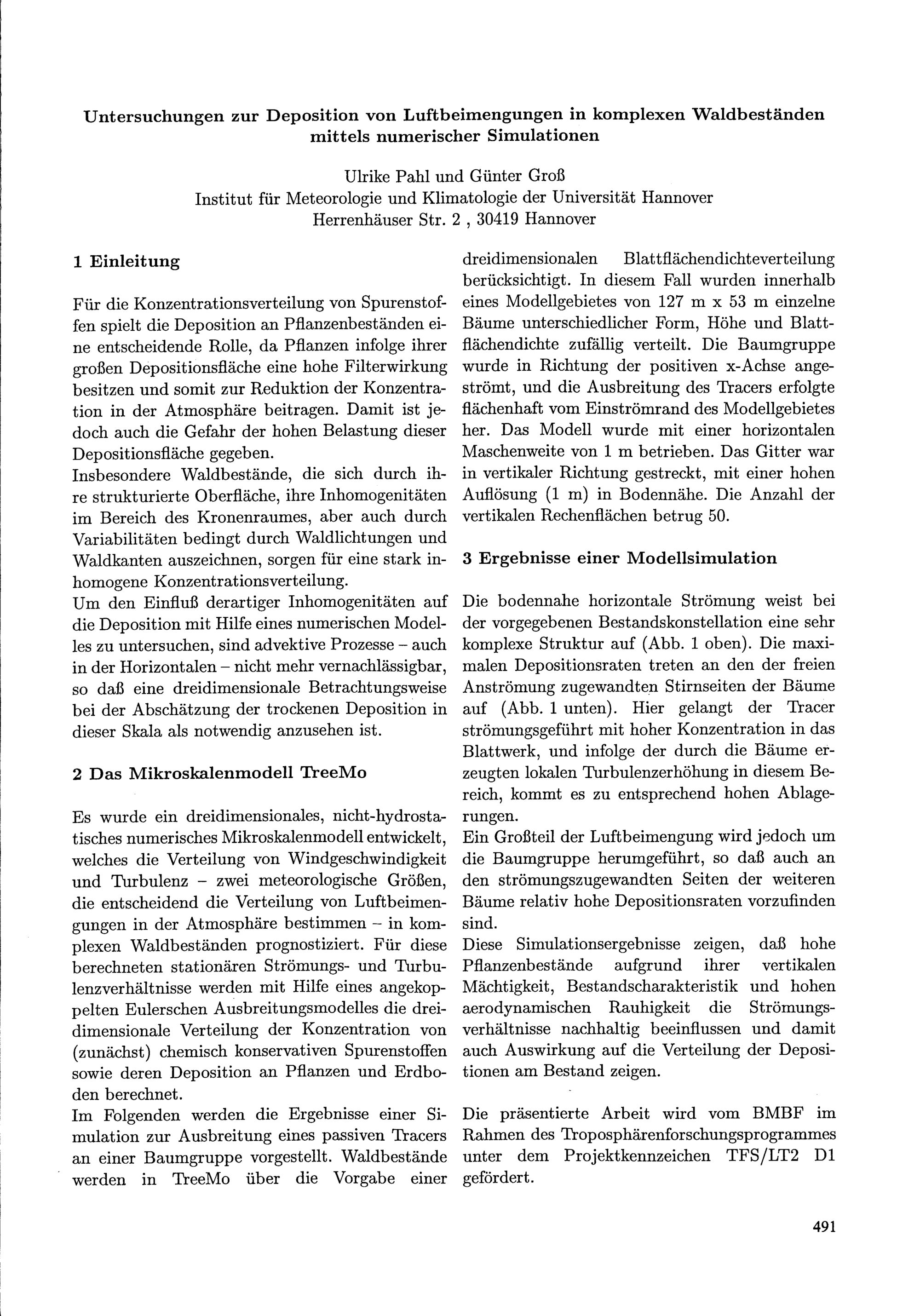 Untersuchungen zur Deposition von Luftbeimengungen in komplexen Waldbeständen mittels numerischer Simulationen

Ulrike Pahl und Günter Groß
Institut für Meteorologie und Klimatologie der Universität Hannover
Herrenhäuser Str. 2 , 30419 Hannover

1 Einleitung

Für die Konzentrationsverteilung von Spurenstoffen spielt die Deposition an Pflanzenbeständen eine entscheidende Rolle, da Pflanzen infolge ihrer großen Depositionsfläche eine hohe Filterwirkung besitzen und somit zur Reduktion der Konzentration in der Atmosphäre beitragen. Damit ist jedoch auch die Gefahr der hohen Belastung dieser Depositionsfläche gegeben.
Insbesondere Waldbestände, die sich durch ihre strukturierte Oberfläche, ihre Inhomogenitäten im Bereich des Kronenraumes, aber auch durch Variabilitäten bedingt durch Waldlichtungen und Waldkanten auszeichnen, sorgen für eine stark inhomogene Konzentrationsverteilung.
Um den Einfluß derartiger Inhomogenitäten auf die Deposition mit Hilfe eines numerischen Modelles zu untersuchen, sind advektive Prozesse – auch in der Horizontalen – nicht mehr vernachlässigbar, so daß eine dreidimensionale Betrachtungsweise bei der Abschätzung der trockenen Deposition in dieser Skala als notwendig anzusehen ist.

2 Das Mikroskalenmodell TreeMo

Es wurde ein dreidimensionales, nicht-hydrostatisches numerisches Mikroskalenmodell entwickelt, welches die Verteilung von Windgeschwindigkeit und Turbulenz – zwei meteorologische Größen, die entscheidend die Verteilung von Luftbeimengungen in der Atmosphäre bestimmen – in komplexen Waldbeständen prognostiziert. Für diese berechneten stationären Strömungs- und Turbulenzverhältnisse werden mit Hilfe eines angekoppelten Eulerschen Ausbreitungsmodelles die dreidimensionale Verteilung der Konzentration von (zunächst) chemisch konservativen Spurenstoffen sowie deren Deposition an Pflanzen und Erdboden berechnet.
Im Folgenden werden die Ergebnisse einer Simulation zur Ausbreitung eines passiven Tracers an einer Baumgruppe vorgestellt. Waldbestände werden in TreeMo über die Vorgabe einer dreidimensionalen Blattflächendichteverteilung berücksichtigt. In diesem Fall wurden innerhalb eines Modellgebietes von 127 m x 53 m einzelne Bäume unterschiedlicher Form, Höhe und Blattflächendichte zufällig verteilt. Die Baumgruppe wurde in Richtung der positiven x-Achse angeströmt, und die Ausbreitung des Tracers erfolgte flächenhaft vom Einströmrand des Modellgebietes her. Das Modell wurde mit einer horizontalen Maschenweite von 1 m betrieben. Das Gitter war in vertikaler Richtung gestreckt, mit einer hohen Auflösung (1 m) in Bodennähe. Die Anzahl der vertikalen Rechenflächen betrug 50.

3 Ergebnisse einer Modellsimulation

Die bodennahe horizontale Strömung weist bei der vorgegebenen Bestandskonstellation eine sehr komplexe Struktur auf (Abb. 1 oben). Die maximalen Depositionsraten treten an den der freien Anströmung zugewandten Stirnseiten der Bäume auf (Abb. 1 unten). Hier gelangt der Tracer strömungsgeführt mit hoher Konzentration in das Blattwerk, und infolge der durch die Bäume erzeugten lokalen Turbulenzerhöhung in diesem Bereich, kommt es zu entsprechend hohen Ablagerungen.
Ein Großteil der Luftbeimengung wird jedoch um die Baumgruppe herumgeführt, so daß auch an den strömungszugewandten Seiten der weiteren Bäume relativ hohe Depositionsraten vorzufinden sind.
Diese Simulationsergebnisse zeigen, daß hohe Pflanzenbestände aufgrund ihrer vertikalen Mächtigkeit, Bestandscharakteristik und hohen aerodynamischen Rauhigkeit die Strömungsverhältnisse nachhaltig beeinflussen und damit auch Auswirkung auf die Verteilung der Depositionen am Bestand zeigen.

Die präsentierte Arbeit wird vom BMBF im Rahmen des Troposphärenforschungsprogrammes unter dem Projektkennzeichen TFS/LT2 D1 gefördert.

491